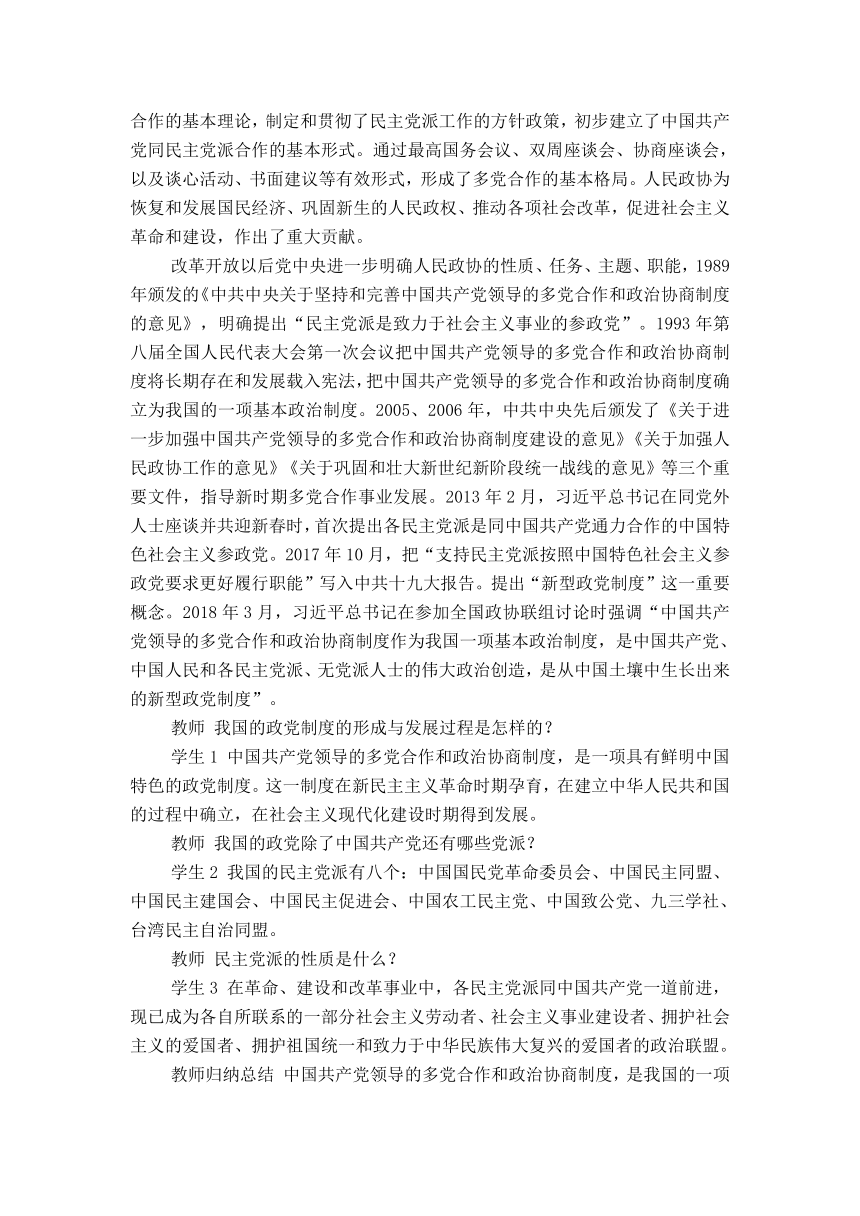 合作的基本理论，制定和贯彻了民主党派工作的方针政策，初步建立了中国共产党同民主党派合作的基本形式。通过最高国务会议、双周座谈会、协商座谈会，以及谈心活动、书面建议等有效形式，形成了多党合作的基本格局。人民政协为恢复和发展国民经济、巩固新生的人民政权、推动各项社会改革，促进社会主义革命和建设，作出了重大贡献。

改革开放以后党中央进一步明确人民政协的性质、任务、主题、职能，1989年颁发的《中共中央关于坚持和完善中国共产党领导的多党合作和政治协商制度的意见》，明确提出“民主党派是致力于社会主义事业的参政党”。1993年第八届全国人民代表大会第一次会议把中国共产党领导的多党合作和政治协商制度将长期存在和发展载入宪法，把中国共产党领导的多党合作和政治协商制度确立为我国的一项基本政治制度。2005、2006年，中共中央先后颁发了《关于进一步加强中国共产党领导的多党合作和政治协商制度建设的意见》《关于加强人民政协工作的意见》《关于巩固和壮大新世纪新阶段统一战线的意见》等三个重要文件，指导新时期多党合作事业发展。2013年2月，习近平总书记在同党外人士座谈并共迎新春时，首次提出各民主党派是同中国共产党通力合作的中国特色社会主义参政党。2017年10月，把“支持民主党派按照中国特色社会主义参政党要求更好履行职能”写入中共十九大报告。提出“新型政党制度”这一重要概念。2018年3月，习近平总书记在参加全国政协联组讨论时强调“中国共产党领导的多党合作和政治协商制度作为我国一项基本政治制度，是中国共产党、中国人民和各民主党派、无党派人士的伟大政治创造，是从中国土壤中生长出来的新型政党制度”。

教师 我国的政党制度的形成与发展过程是怎样的？

学生1 中国共产党领导的多党合作和政治协商制度，是一项具有鲜明中国特色的政党制度。这一制度在新民主主义革命时期孕育，在建立中华人民共和国的过程中确立，在社会主义现代化建设时期得到发展。

教师 我国的政党除了中国共产党还有哪些党派？

学生2 我国的民主党派有八个：中国国民党革命委员会、中国民主同盟、中国民主建国会、中国民主促进会、中国农工民主党、中国致公党、九三学社、台湾民主自治同盟。

教师 民主党派的性质是什么？

学生3 在革命、建设和改革事业中，各民主党派同中国共产党一道前进，现已成为各自所联系的一部分社会主义劳动者、社会主义事业建设者、拥护社会主义的爱国者、拥护祖国统一和致力于中华民族伟大复兴的爱国者的政治联盟。

教师归纳总结 中国共产党领导的多党合作和政治协商制度，是我国的一项